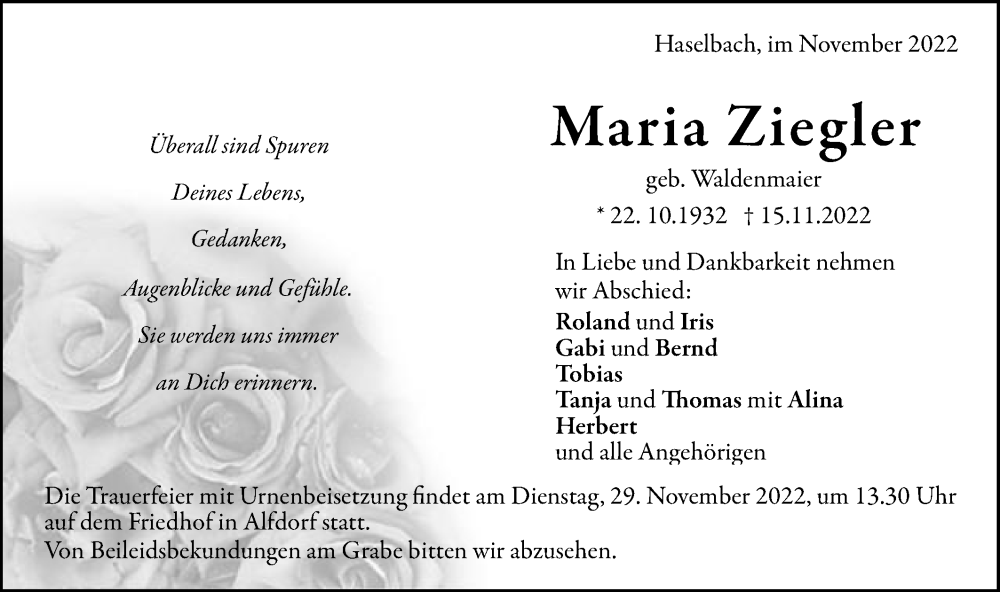 Haselbach, im November 2022

Überall sind Spuren

Deines Lebens,

Gedanken,

Augenblicke und Gefühle.

Sie werden uns immer

an Dich erinnern.

Maria Ziegler

geb. Waldenmaier

* 22. 10.1932 † 15.11.2022

In Liebe und Dankbarkeit nehmen wir Abschied:

Roland und Iris
Gabi und Bernd
Tobias
Tanja und Thomas mit Alina
Herbert
und alle Angehörigen

Die Trauerfeier mit Urnenbeisetzung findet am Dienstag, 29. November 2022, um 13.30 Uhr auf dem Friedhof in Alfdorf statt.
Von Beileidsbekundungen am Grabe bitten wir abzusehen.